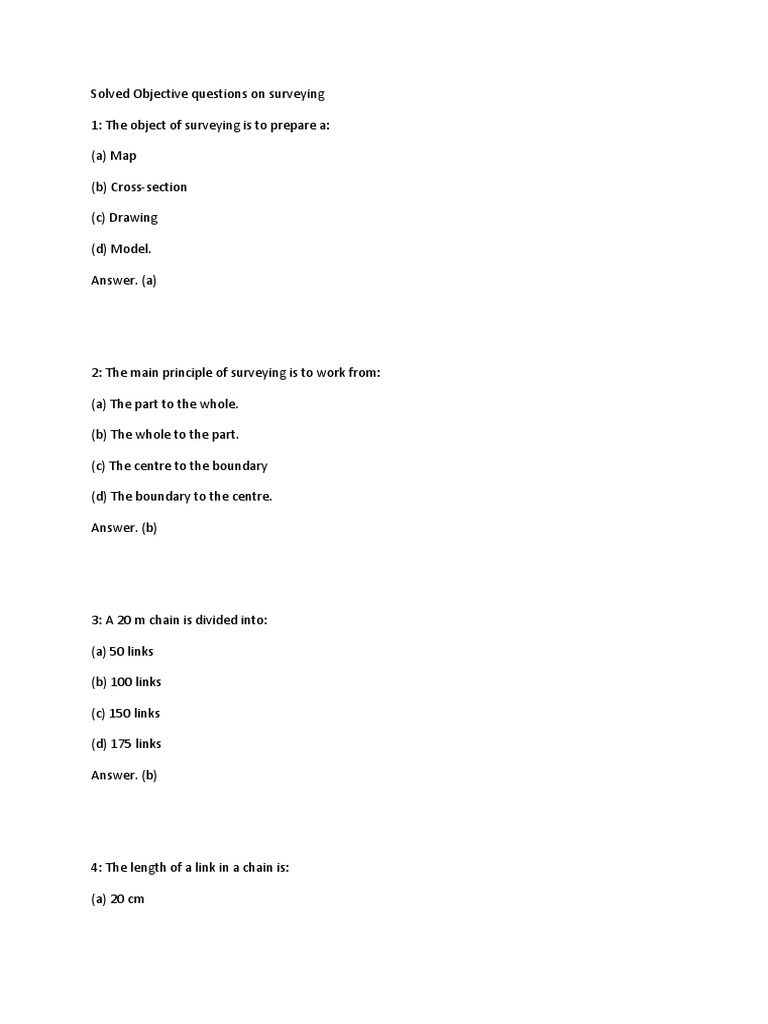 Solved Objective questions on surveying

1: The object of surveying is to prepare a:

(a) Map

(b) Cross-section

(c) Drawing

(d) Model.

Answer. (a)

2: The main principle of surveying is to work from:

(a) The part to the whole.

(b) The whole to the part.

(c) The centre to the boundary

(d) The boundary to the centre.

Answer. (b)

3: A 20 m chain is divided into:

(a) 50 links

(b) 100 links

(c) 150 links

(d) 175 links

Answer. (b)

4: The length of a link in a chain is:

(a) 20 cm